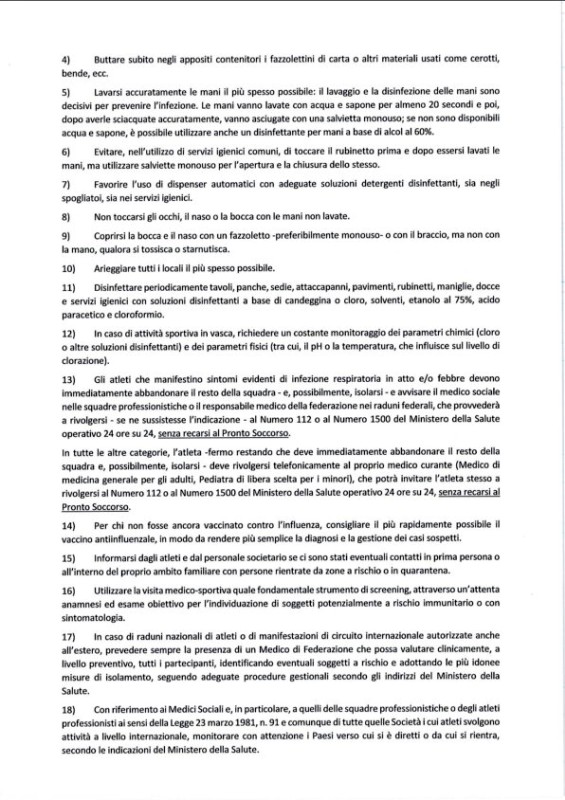 4) Buttare subito negli appositi contenitori i fazzolettini di carta o altri materiali usati come cerotti, bende, ecc.

5) Lavarsi accuratamente le mani il più spesso possibile: il lavaggio e la disinfezione delle mani sono decisivi per prevenire l'infezione. Le mani vanno lavate con acqua e sapone per almeno 20 secondi e poi, dopo averle sciacquate accuratamente, vanno asciugate con una salvietta monouso; se non sono disponibili acqua e sapone, è possibile utilizzare anche un disinfettante per mani a base di alcol al 60%.

6) Evitare, nell'utilizzo di servizi igienici comuni, di toccare il rubinetto prima e dopo essersi lavati le mani, ma utilizzare salviette monouso per l'apertura e la chiusura dello stesso.

7) Favorire l'uso di dispenser automatici con adeguate soluzioni detergenti disinfettanti, sia negli spogliatoi, sia nei servizi igienici.

8) Non toccarsi gli occhi, il naso o la bocca con le mani non lavate.

9) Coprirsi la bocca e il naso con un fazzoletto -preferibilmente monouso- o con il braccio, ma non con la mano, qualora si tossisca o starnutisca.

10) Arieggiare tutti i locali il più spesso possibile.

11) Disinfettare periodicamente tavoli, panche, sedie, attaccapanni, pavimenti, rubinetti, maniglie, docce e servizi igienici con soluzioni disinfettanti a base di candeggina o cloro, solventi, etanolo al 75%, acido paracetico e cloroformio.

12) In caso di attività sportiva in vasca, richiedere un costante monitoraggio dei parametri chimici (cloro o altre soluzioni disinfettanti) e dei parametri fisici (tra cui, il pH o la temperatura, che influisce sul livello di clorazione).

13) Gli atleti che manifestino sintomi evidenti di infezione respiratoria in atto e/o febbre devono immediatamente abbandonare il resto della squadra - e, possibilmente, isolarsi - e avvisare il medico sociale nelle squadre professionistiche o il responsabile medico della federazione nei raduni federali, che provvederà a rivolgersi - se ne sussistesse l'indicazione - al Numero 112 o al Numero 1500 del Ministero della Salute operativo 24 ore su 24, senza recarsi al Pronto Soccorso.

In tutte le altre categorie, l'atleta -fermo restando che deve immediatamente abbandonare il resto della squadra e, possibilmente, isolarsi - deve rivolgersi telefonicamente al proprio medico curante (Medico di medicina generale per gli adulti, Pediatra di libera scelta per i minori), che potrà invitare l'atleta stesso a rivolgersi al Numero 112 o al Numero 1500 del Ministero della Salute operativo 24 ore su 24, senza recarsi al Pronto Soccorso.

14) Per chi non fosse ancora vaccinato contro l'influenza, consigliare il più rapidamente possibile il vaccino antiinfluenzale, in modo da rendere più semplice la diagnosi e la gestione dei casi sospetti.

15) Informarsi dagli atleti e dal personale societario se ci sono stati eventuali contatti in prima persona o all'interno del proprio ambito familiare con persone rientrate da zone a rischio o in quarantena.

16) Utilizzare la visita medico-sportiva quale fondamentale strumento di screening, attraverso un'attenta anamnesi ed esame obiettivo per l'individuazione di soggetti potenzialmente a rischio immunitario o con sintomatologia.

17) In caso di raduni nazionali di atleti o di manifestazioni di circuito internazionale autorizzate anche all'estero, prevedere sempre la presenza di un Medico di Federazione che possa valutare clinicamente, a livello preventivo, tutti i partecipanti, identificando eventuali soggetti a rischio e adottando le più idonee misure di isolamento, seguendo adeguate procedure gestionali secondo gli indirizzi del Ministero della Salute.

18) Con riferimento ai Medici Sociali e, in particolare, a quelli delle squadre professionistiche o degli atleti professionisti ai sensi della Legge 23 marzo 1981, n. 91 e comunque di tutte quelle Società i cui atleti svolgono attività a livello internazionale, monitorare con attenzione i Paesi verso cui si è diretti o da cui si rientra, secondo le indicazioni del Ministero della Salute.